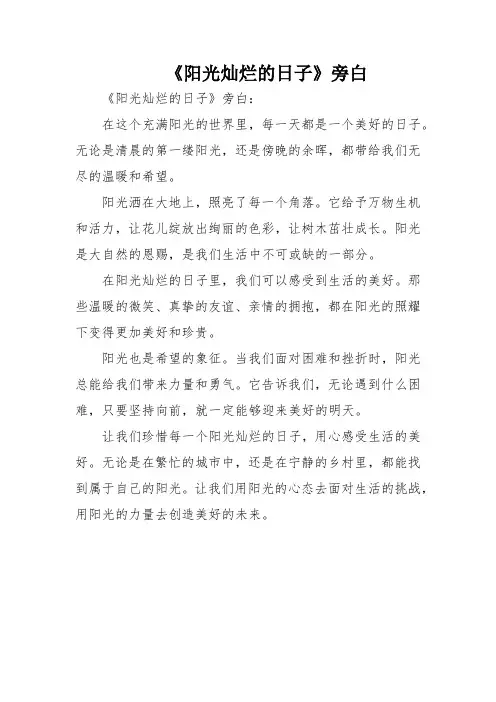 《阳光灿烂的日子》旁白

《阳光灿烂的日子》旁白：

在这个充满阳光的世界里，每一天都是一个美好的日子。无论是清晨的第一缕阳光，还是傍晚的余晖，都带给我们无尽的温暖和希望。

阳光洒在大地上，照亮了每一个角落。它给予万物生机和活力，让花儿绽放出绚丽的色彩，让树木茁壮成长。阳光是大自然的恩赐，是我们生活中不可或缺的一部分。

在阳光灿烂的日子里，我们可以感受到生活的美好。那些温暖的微笑、真挚的友谊、亲情的拥抱，都在阳光的照耀下变得更加美好和珍贵。

阳光也是希望的象征。当我们面对困难和挫折时，阳光总能给我们带来力量和勇气。它告诉我们，无论遇到什么困难，只要坚持向前，就一定能够迎来美好的明天。

让我们珍惜每一个阳光灿烂的日子，用心感受生活的美好。无论是在繁忙的城市中，还是在宁静的乡村里，都能找到属于自己的阳光。让我们用阳光的心态去面对生活的挑战，用阳光的力量去创造美好的未来。